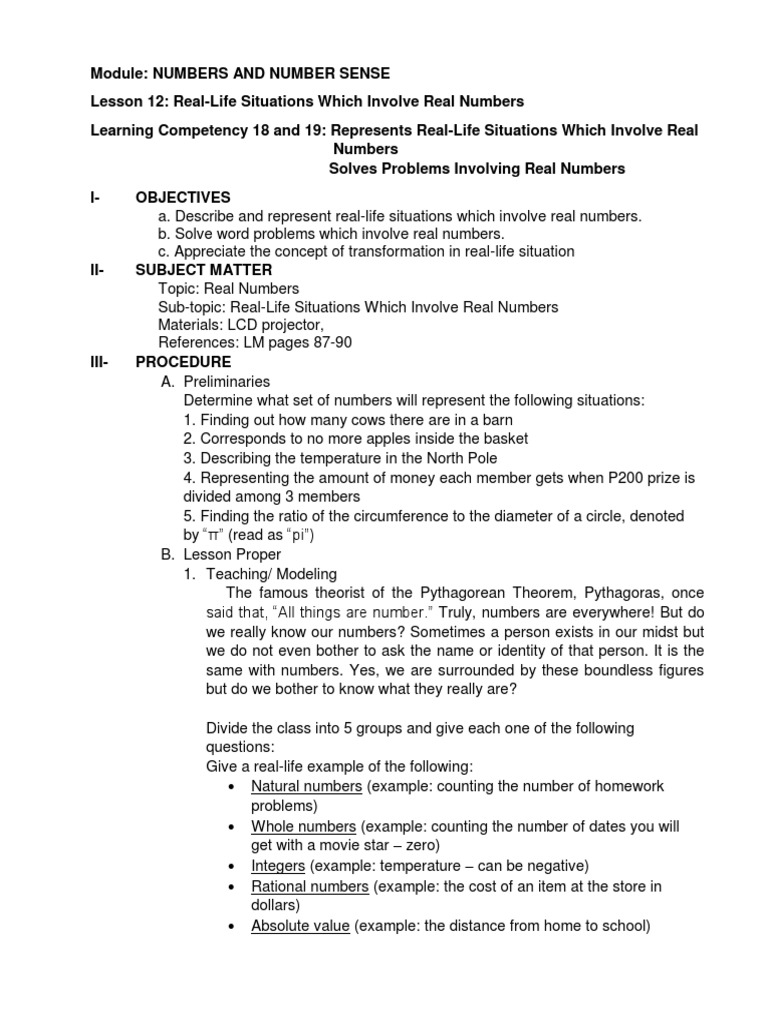 Module: NUMBERS AND NUMBER SENSE

Lesson 12: Real-Life Situations Which Involve Real Numbers

Learning Competency 18 and 19: Represents Real-Life Situations Which Involve Real Numbers
Solves Problems Involving Real Numbers

I- OBJECTIVES
a. Describe and represent real-life situations which involve real numbers.
b. Solve word problems which involve real numbers.
c. Appreciate the concept of transformation in real-life situation

II- SUBJECT MATTER
Topic: Real Numbers
Sub-topic: Real-Life Situations Which Involve Real Numbers
Materials: LCD projector,
References: LM pages 87-90

III- PROCEDURE
A. Preliminaries
Determine what set of numbers will represent the following situations:
1. Finding out how many cows there are in a barn
2. Corresponds to no more apples inside the basket
3. Describing the temperature in the North Pole
4. Representing the amount of money each member gets when P200 prize is divided among 3 members
5. Finding the ratio of the circumference to the diameter of a circle, denoted by "π" (read as "pi")
B. Lesson Proper
1. Teaching/ Modeling
The famous theorist of the Pythagorean Theorem, Pythagoras, once said that, "All things are number." Truly, numbers are everywhere! But do we really know our numbers? Sometimes a person exists in our midst but we do not even bother to ask the name or identity of that person. It is the same with numbers. Yes, we are surrounded by these boundless figures but do we bother to know what they really are?

Divide the class into 5 groups and give each one of the following questions:
Give a real-life example of the following:
• Natural numbers (example: counting the number of homework problems)
• Whole numbers (example: counting the number of dates you will get with a movie star – zero)
• Integers (example: temperature – can be negative)
• Rational numbers (example: the cost of an item at the store in dollars)
• Absolute value (example: the distance from home to school)